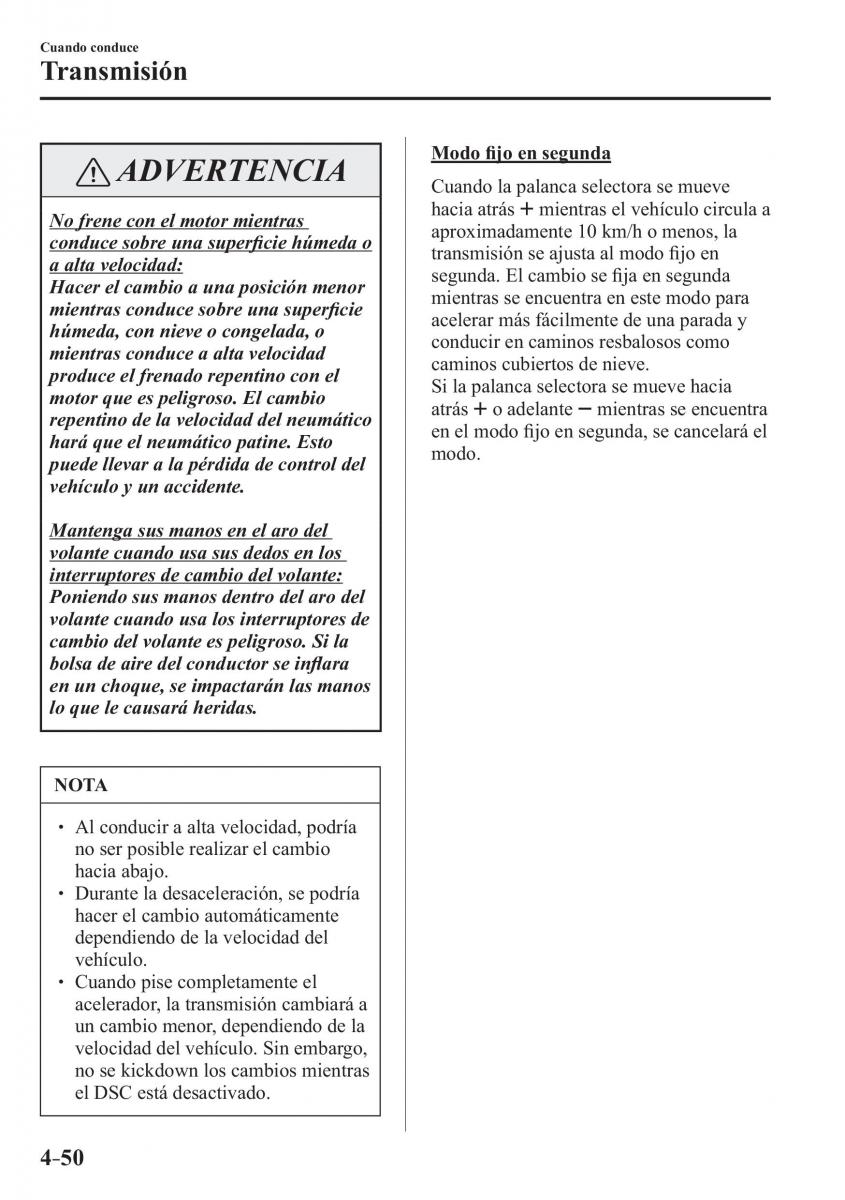 Cuando conduce
Transmisión

ADVERTENCIA

No frene con el motor mientras conduce sobre una superficie húmeda o a alta velocidad:
Hacer el cambio a una posición menor mientras conduce sobre una superficie húmeda, con nieve o congelada, o mientras conduce a alta velocidad produce el frenado repentino con el motor que es peligroso. El cambio repentino de la velocidad del neumático hará que el neumático patine. Esto puede llevar a la pérdida de control del vehículo y un accidente.

Mantenga sus manos en el aro del volante cuando usa sus dedos en los interruptores de cambio del volante:
Poniendo sus manos dentro del aro del volante cuando usa los interruptores de cambio del volante es peligroso. Si la bolsa de aire del conductor se inflara en un choque, se impactarán las manos lo que le causará heridas.

NOTA

• Al conducir a alta velocidad, podría no ser posible realizar el cambio hacia abajo.
• Durante la desaceleración, se podría hacer el cambio automáticamente dependiendo de la velocidad del vehículo.
• Cuando pise completamente el acelerador, la transmisión cambiará a un cambio menor, dependiendo de la velocidad del vehículo. Sin embargo, no se kickdown los cambios mientras el DSC está desactivado.

Modo fijo en segunda

Cuando la palanca selectora se mueve hacia atrás + mientras el vehículo circula a aproximadamente 10 km/h o menos, la transmisión se ajusta al modo fijo en segunda. El cambio se fija en segunda mientras se encuentra en este modo para acelerar más fácilmente de una parada y conducir en caminos resbalosos como caminos cubiertos de nieve.
Si la palanca selectora se mueve hacia atrás + o adelante − mientras se encuentra en el modo fijo en segunda, se cancelará el modo.

4-50